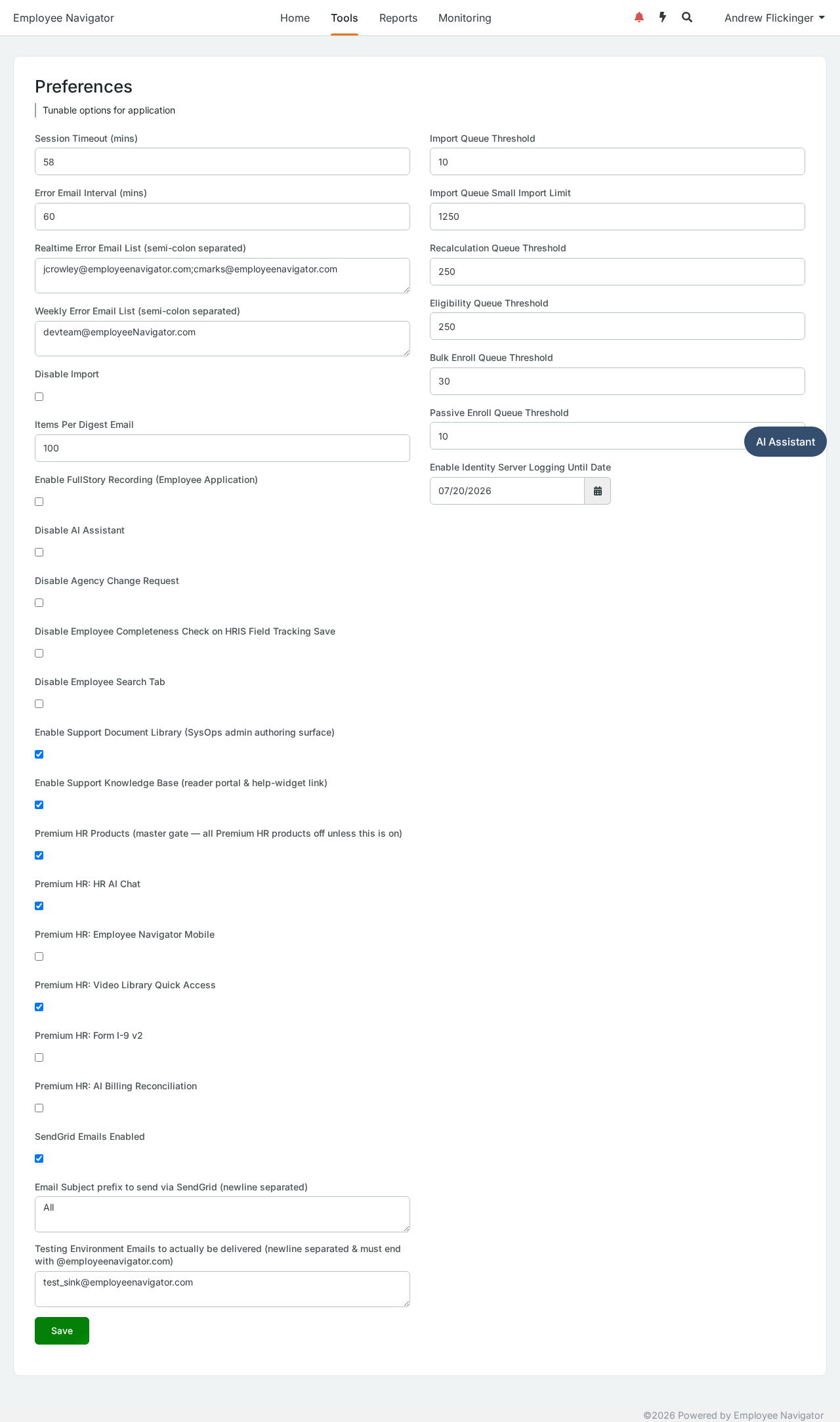 Employee Navigator Home Tools Reports Monitoring Andrew Flickinger

Preferences

Tunable options for application

Session Timeout (mins)
58

Error Email Interval (mins)
60

Realtime Error Email List (semi-colon separated)
jcrowley@employeenavigator.com;cmarks@employeenavigator.com

Weekly Error Email List (semi-colon separated)
devteam@employeeNavigator.com

Disable Import

Items Per Digest Email
100

Enable FullStory Recording (Employee Application)

Disable AI Assistant

Disable Agency Change Request

Disable Employee Completeness Check on HRIS Field Tracking Save

Disable Employee Search Tab

Enable Support Document Library (SysOps admin authoring surface)

Enable Support Knowledge Base (reader portal & help-widget link)

Premium HR Products (master gate — all Premium HR products off unless this is on)

Premium HR: HR AI Chat

Premium HR: Employee Navigator Mobile

Premium HR: Video Library Quick Access

Premium HR: Form I-9 v2

Premium HR: AI Billing Reconciliation

SendGrid Emails Enabled

Email Subject prefix to send via SendGrid (newline separated)
All

Testing Environment Emails to actually be delivered (newline separated & must end with @employeenavigator.com)
test_sink@employeenavigator.com

Save

Import Queue Threshold
10

Import Queue Small Import Limit
1250

Recalculation Queue Threshold
250

Eligibility Queue Threshold
250

Bulk Enroll Queue Threshold
30

Passive Enroll Queue Threshold
10

AI Assistant

Enable Identity Server Logging Until Date
07/20/2026

©2026 Powered by Employee Navigator